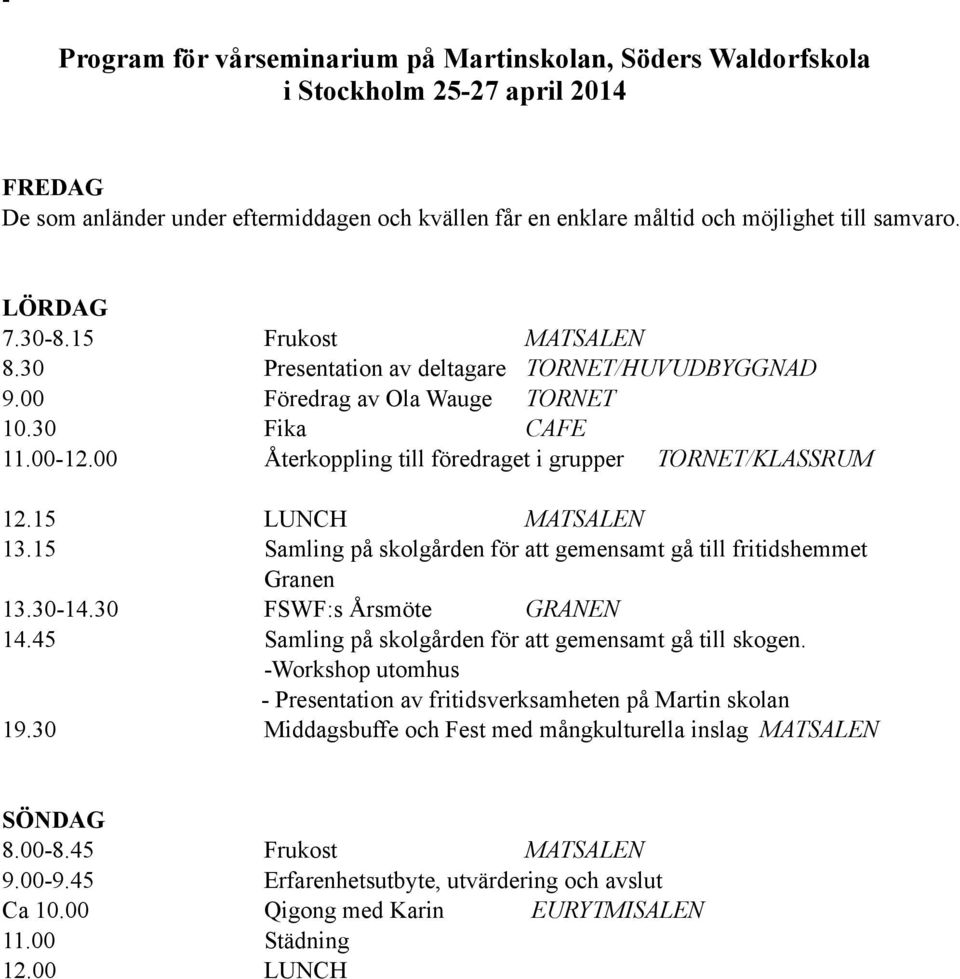 Program för vårseminarium på Martinskolan, Söders Waldorfskola i Stockholm 25-27 april 2014

FREDAG
De som anländer under eftermiddagen och kvällen får en enklare måltid och möjlighet till samvaro.

LÖRDAG
7.30-8.15 Frukost MATSALEN
8.30 Presentation av deltagare TORNET/HUVUDBYGGNAD
9.00 Föredrag av Ola Wauge TORNET
10.30 Fika CAFE
11.00-12.00 Återkoppling till föredraget i grupper TORNET/KLASSRUM

12.15 LUNCH MATSALEN
13.15 Samling på skolgården för att gemensamt gå till fritidshemmet Granen
13.30-14.30 FSWF:s Årsmöte GRANEN
14.45 Samling på skolgården för att gemensamt gå till skogen.
-Workshop utomhus
- Presentation av fritidsverksamheten på Martin skolan
19.30 Middagsbuffe och Fest med mångkulturella inslag MATSALEN

SÖNDAG
8.00-8.45 Frukost MATSALEN
9.00-9.45 Erfarenhetsutbyte, utvärdering och avslut
Ca 10.00 Qigong med Karin EURYTMISALEN
11.00 Städning
12.00 LUNCH